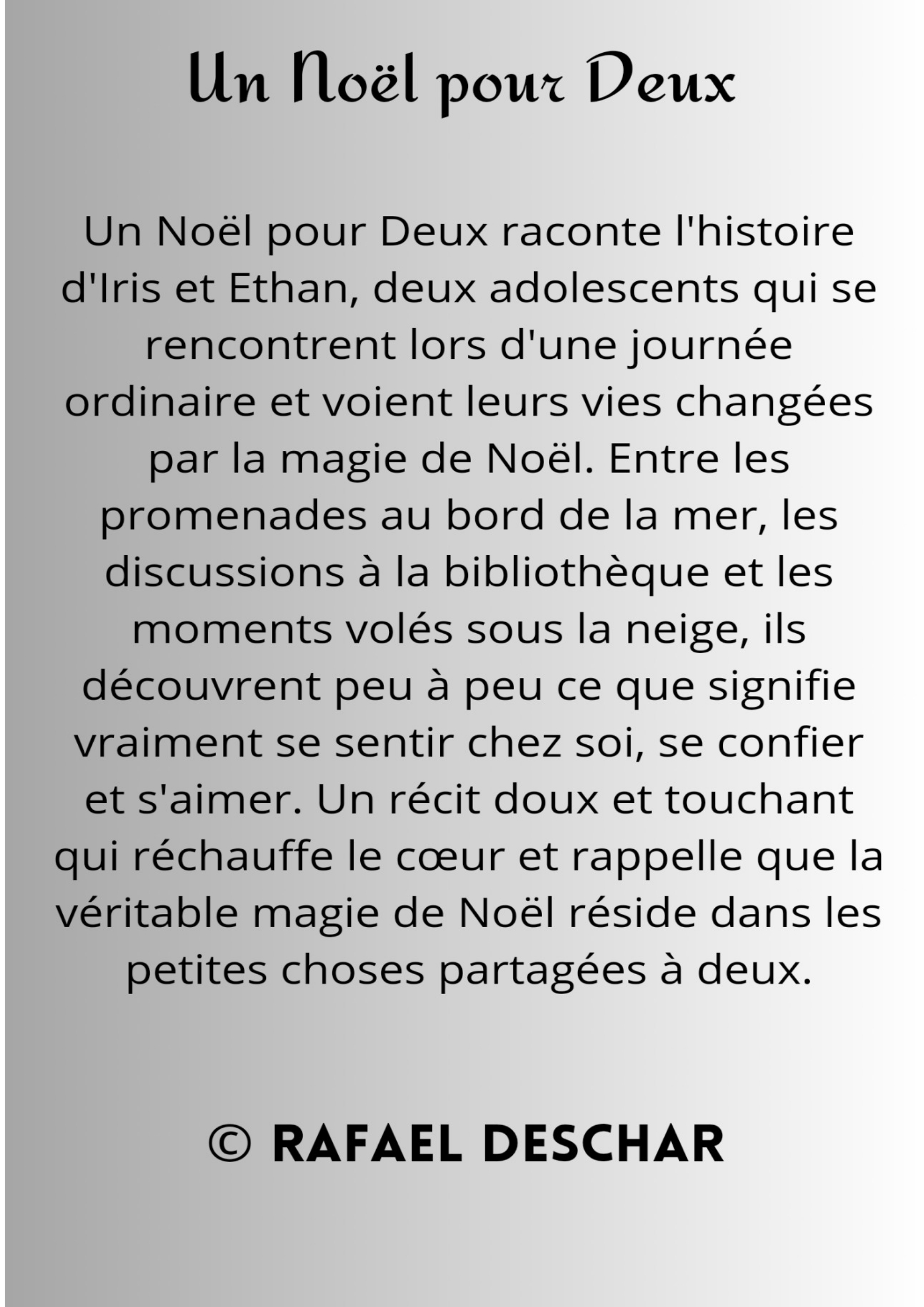 Un Noël pour Deux

Un Noël pour Deux raconte l'histoire d'Iris et Ethan, deux adolescents qui se rencontrent lors d'une journée ordinaire et voient leurs vies changées par la magie de Noël. Entre les promenades au bord de la mer, les discussions à la bibliothèque et les moments volés sous la neige, ils découvrent peu à peu ce que signifie vraiment se sentir chez soi, se confier et s'aimer. Un récit doux et touchant qui réchauffe le cœur et rappelle que la véritable magie de Noël réside dans les petites choses partagées à deux.

© RAFAEL DESCHAR